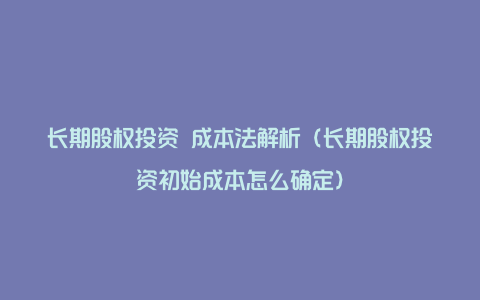 长期股权投资 成本法解析（长期股权投资初始成本怎么确定）